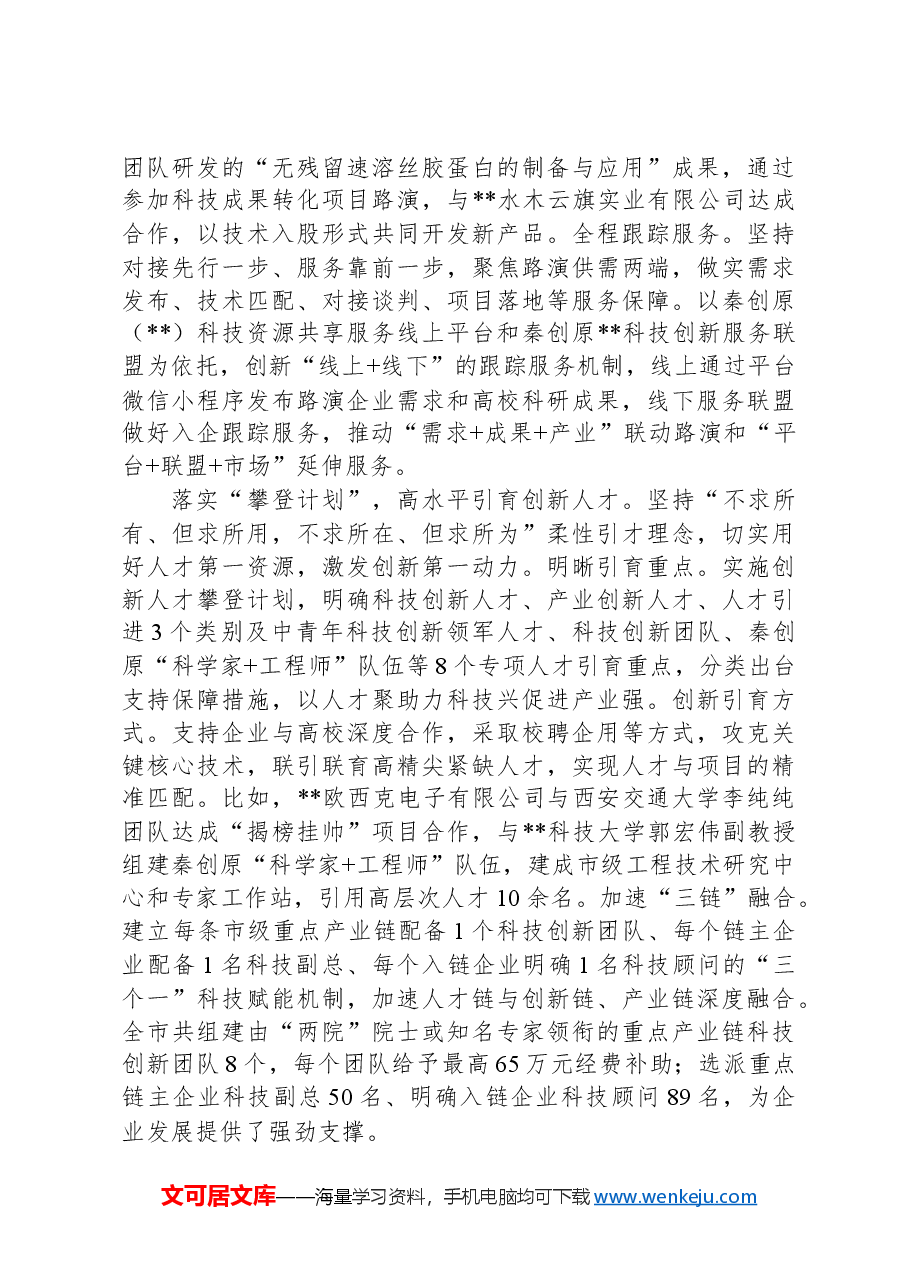 团队研发的“无残留速溶丝胶蛋白的制备与应用”成果，通过参加科技成果转化项目路演，与**水木云旗实业有限公司达成合作，以技术入股形式共同开发新产品。全程跟踪服务。坚持对接先行一步、服务靠前一步，聚焦路演供需两端，做实需求发布、技术匹配、对接谈判、项目落地等服务保障。以秦创原（**）科技资源共享服务线上平台和秦创原**科技创新服务联盟为依托，创新“线上+线下”的跟踪服务机制，线上通过平台微信小程序发布路演企业需求和高校科研成果，线下服务联盟做好入企跟踪服务，推动“需求+成果+产业”联动路演和“平台+联盟+市场”延伸服务。

落实“攀登计划”，高水平引育创新人才。坚持“不求所有、但求所用，不求所在、但求所为”柔性引才理念，切实用好人才第一资源，激发创新第一动力。明晰引育重点。实施创新人才攀登计划，明确科技创新人才、产业创新人才、人才引进3个类别及中青年科技创新领军人才、科技创新团队、秦创原“科学家+工程师”队伍等8个专项人才引育重点，分类出台支持保障措施，以人才聚助力科技兴促进产业强。创新引育方式。支持企业与高校深度合作，采取校聘企用等方式，攻克关键核心技术，联引联育高精尖紧缺人才，实现人才与项目的精准匹配。比如，**欧西克电子有限公司与西安交通大学李纯纯团队达成“揭榜挂帅”项目合作，与**科技大学郭宏伟副教授组建秦创原“科学家+工程师”队伍，建成市级工程技术研究中心和专家工作站，引用高层次人才10余名。加速“三链”融合。建立每条市级重点产业链配备1个科技创新团队、每个链主企业配备1名科技副总、每个入链企业明确1名科技顾问的“三个一”科技赋能机制，加速人才链与创新链、产业链深度融合。全市共组建由“两院”院士或知名专家领衔的重点产业链科技创新团队8个，每个团队给予最高65万元经费补助；选派重点链主企业科技副总50名、明确入链企业科技顾问89名，为企业发展提供了强劲支撑。

文可居文库——海量学习资料，手机电脑均可下载www.wenkeju.com